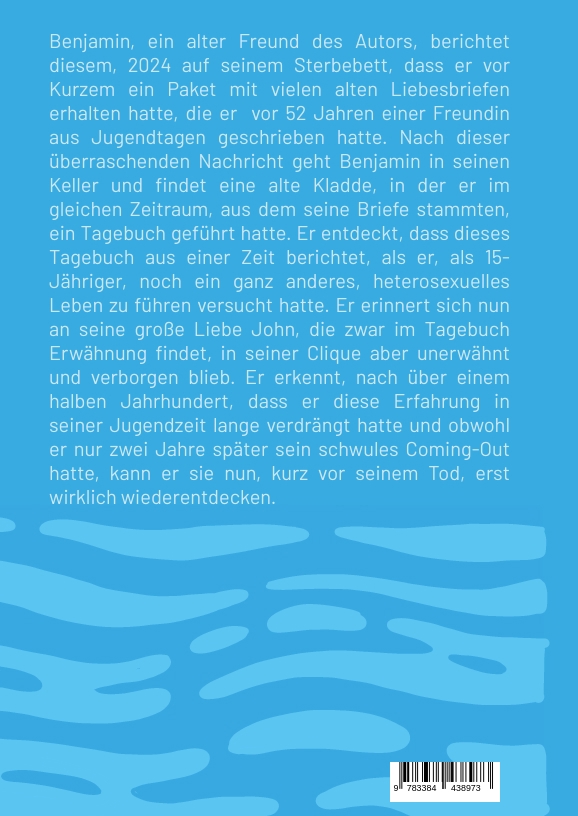 Benjamin, ein alter Freund des Autors, berichtet diesem, 2024 auf seinem Sterbebett, dass er vor Kurzem ein Paket mit vielen alten Liebesbriefen erhalten hatte, die er vor 52 Jahren einer Freundin aus Jugendtagen geschrieben hatte. Nach dieser überraschenden Nachricht geht Benjamin in seinen Keller und findet eine alte Kladde, in der er im gleichen Zeitraum, aus dem seine Briefe stammten, ein Tagebuch geführt hatte. Er entdeckt, dass dieses Tagebuch aus einer Zeit berichtet, als er, als 15-Jähriger, noch ein ganz anderes, heterosexuelles Leben zu führen versucht hatte. Er erinnert sich nun an seine große Liebe John, die zwar im Tagebuch Erwähnung findet, in seiner Clique aber unerwähnt und verborgen blieb. Er erkennt, nach über einem halben Jahrhundert, dass er diese Erfahrung in seiner Jugendzeit lange verdrängt hatte und obwohl er nur zwei Jahre später sein schwules Coming-Out hatte, kann er sie nun, kurz vor seinem Tod, erst wirklich wiederentdecken.

9 783384 438973